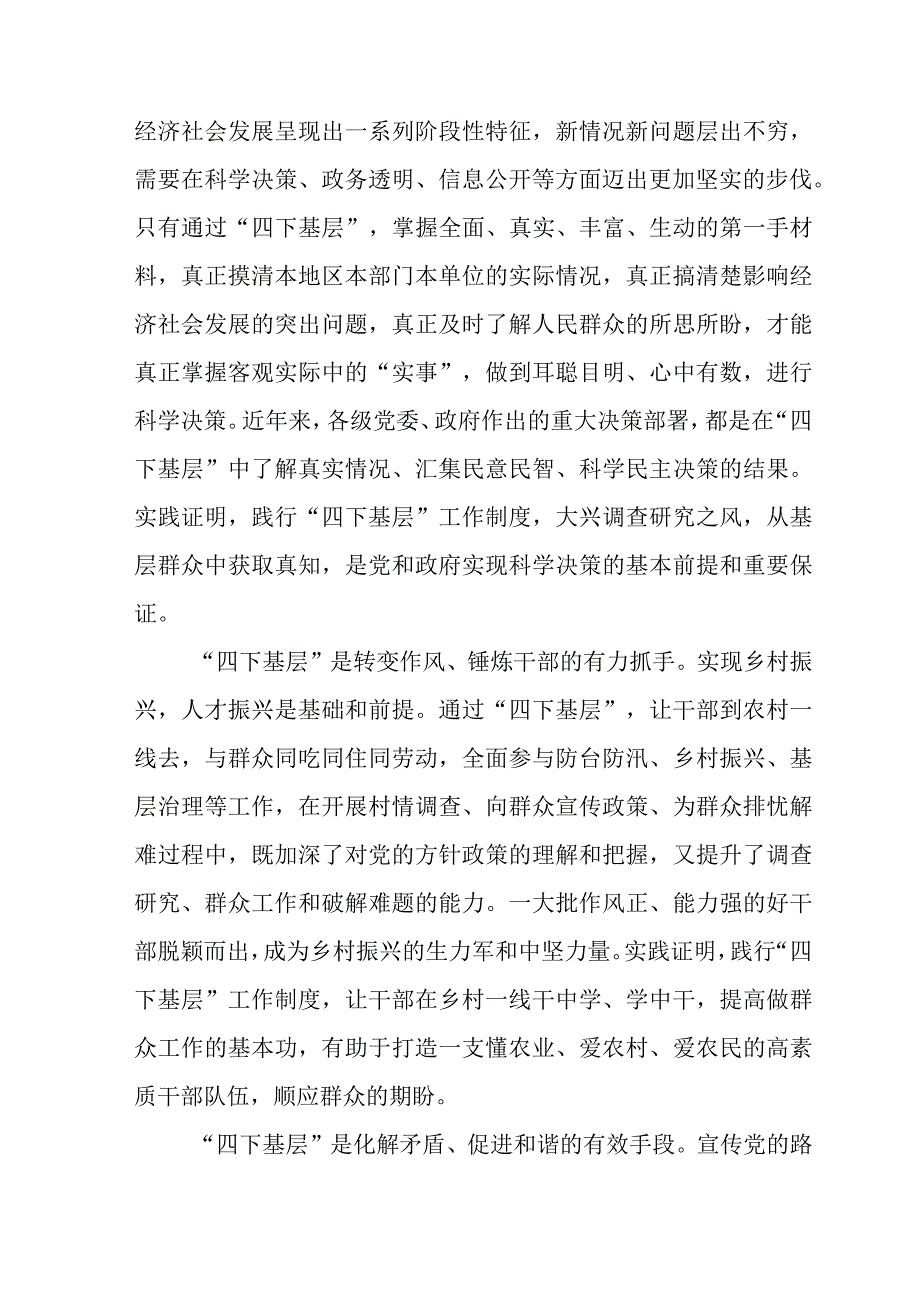 经济社会发展呈现出一系列阶段性特征，新情况新问题层出不穷，需要在科学决策、政务透明、信息公开等方面迈出更加坚实的步伐。只有通过“四下基层”，掌握全面、真实、丰富、生动的第一手材料，真正摸清本地区本部门本单位的实际情况，真正搞清楚影响经济社会发展的突出问题，真正及时了解人民群众的所思所盼，才能真正掌握客观实际中的“实事”，做到耳聪目明、心中有数，进行科学决策。近年来，各级党委、政府作出的重大决策部署，都是在“四下基层”中了解真实情况、汇集民意民智、科学民主决策的结果。实践证明，践行“四下基层”工作制度，大兴调查研究之风，从基层群众中获取真知，是党和政府实现科学决策的基本前提和重要保证。

“四下基层”是转变作风、锤炼干部的有力抓手。实现乡村振兴，人才振兴是基础和前提。通过“四下基层”，让干部到农村一线去，与群众同吃同住同劳动，全面参与防台防汛、乡村振兴、基层治理等工作，在开展村情调查、向群众宣传政策、为群众排忧解难过程中，既加深了对党的方针政策的理解和把握，又提升了调查研究、群众工作和破解难题的能力。一大批作风正、能力强的好干部脱颖而出，成为乡村振兴的生力军和中坚力量。实践证明，践行“四下基层”工作制度，让干部在乡村一线干中学、学中干，提高做群众工作的基本功，有助于打造一支懂农业、爱农村、爱农民的高素质干部队伍，顺应群众的期盼。

“四下基层”是化解矛盾、促进和谐的有效手段。宣传党的路